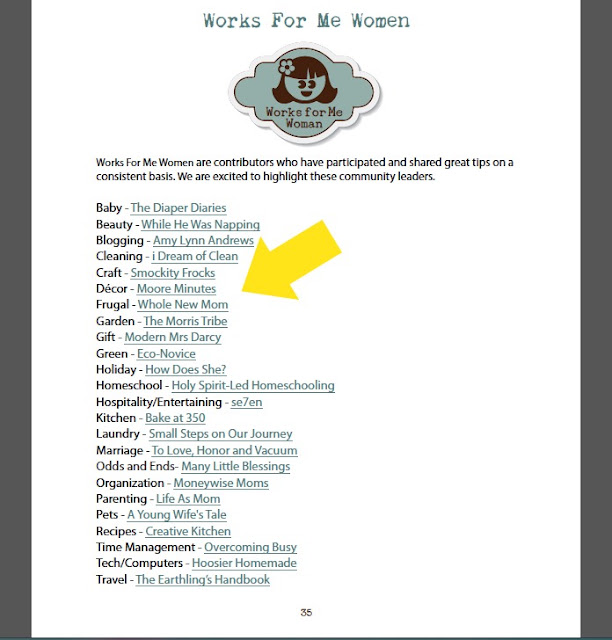 Works For Me Women

Works for Me Woman

Works For Me Women are contributors who have participated and shared great tips on a consistent basis. We are excited to highlight these community leaders.

Baby - The Diaper Diaries
Beauty - While He Was Napping
Blogging - Amy Lynn Andrews
Cleaning - i Dream of Clean
Craft - Smockity Frocks
Décor - Moore Minutes
Frugal - Whole New Mom
Garden - The Morris Tribe
Gift - Modern Mrs Darcy
Green - Eco-Novice
Holiday - How Does She?
Homeschool - Holy Spirit-Led Homeschooling
Hospitality/Entertaining - se7en
Kitchen - Bake at 350
Laundry - Small Steps on Our Journey
Marriage - To Love, Honor and Vacuum
Odds and Ends- Many Little Blessings
Organization - Moneywise Moms
Parenting - Life As Mom
Pets - A Young Wife's Tale
Recipes - Creative Kitchen
Time Management - Overcoming Busy
Tech/Computers - Hoosier Homemade
Travel - The Earthling's Handbook

35